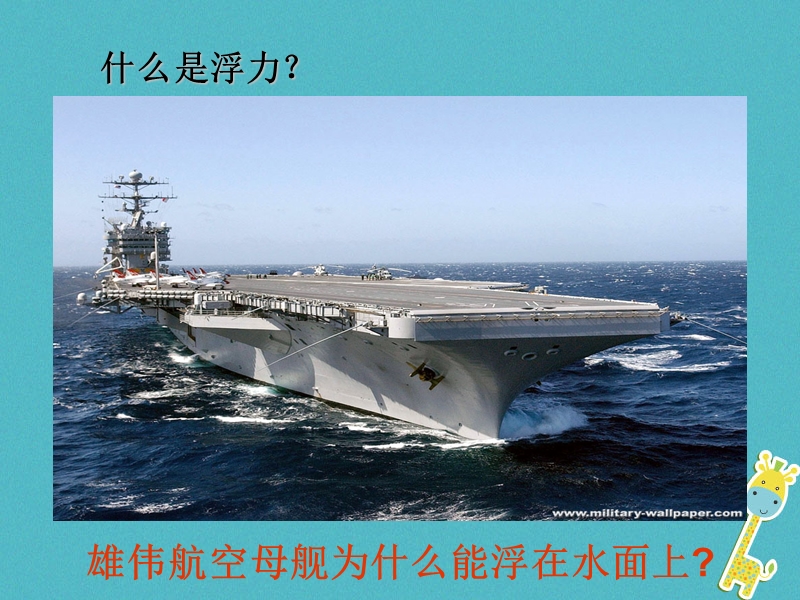 什么是浮力?

www.military-wallpaper.com

雄伟航空母舰为什么能浮在水面上?